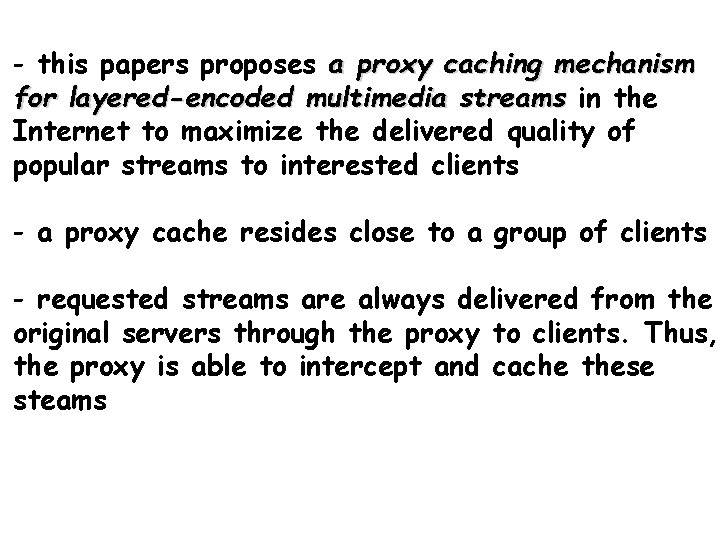 - this papers proposes a proxy caching mechanism for layered-encoded multimedia streams in the Internet to maximize the delivered quality of popular streams to interested clients

- a proxy cache resides close to a group of clients

- requested streams are always delivered from the original servers through the proxy to clients. Thus, the proxy is able to intercept and cache these steams